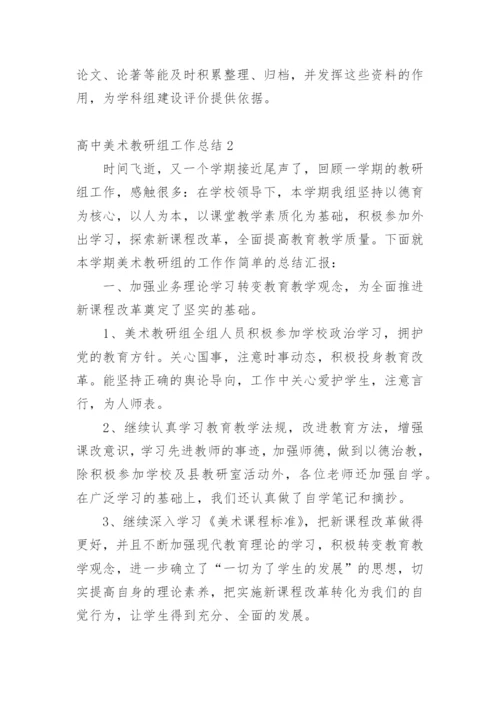 论文、论著等能及时积累整理、归档，并发挥这些资料的作用，为学科组建设评价提供依据。

高中美术教研组工作总结2

时间飞逝，又一个学期接近尾声了，回顾一学期的教研组工作，感触很多：在学校领导下，本学期我组坚持以德育为核心，以人为本，以课堂教学素质化为基础，积极参加外出学习，探索新课程改革，全面提高教育教学质量。下面就本学期美术教研组的工作作简单的总结汇报：

一、加强业务理论学习转变教育教学观念，为全面推进新课程改革奠定了坚实的基础。

1、美术教研组全组人员积极参加学校政治学习，拥护党的教育方针。关心国事，注意时事动态，积极投身教育改革。能坚持正确的舆论导向，工作中关心爱护学生，注意言行，为人师表。

2、继续认真学习教育教学法规，改进教育方法，增强课改意识，学习先进教师的事迹，加强师德，做到以德治教，除积极参加学校及县教研室活动外，各位老师还加强自学。在广泛学习的基础上，我们还认真做了自学笔记和摘抄。

3、继续深入学习《美术课程标准》，把新课程改革做得更好，并且不断加强现代教育理论的学习，积极转变教育教学观念，进一步确立了“一切为了学生的发展”的思想，切实提高自身的理论素养，把实施新课程改革转化为我们的自觉行为，让学生得到充分、全面的发展。